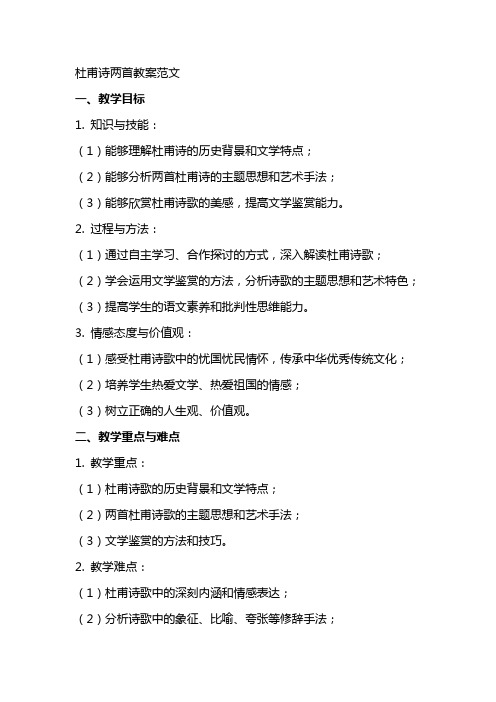 杜甫诗两首教案范文

一、教学目标

1. 知识与技能：

（1）能够理解杜甫诗的历史背景和文学特点；

（2）能够分析两首杜甫诗的主题思想和艺术手法；

（3）能够欣赏杜甫诗歌的美感，提高文学鉴赏能力。

2. 过程与方法：

（1）通过自主学习、合作探讨的方式，深入解读杜甫诗歌；

（2）学会运用文学鉴赏的方法，分析诗歌的主题思想和艺术特色；

（3）提高学生的语文素养和批判性思维能力。

3. 情感态度与价值观：

（1）感受杜甫诗歌中的忧国忧民情怀，传承中华优秀传统文化；

（2）培养学生热爱文学、热爱祖国的情感；

（3）树立正确的人生观、价值观。

二、教学重点与难点

1. 教学重点：

（1）杜甫诗歌的历史背景和文学特点；

（2）两首杜甫诗歌的主题思想和艺术手法；

（3）文学鉴赏的方法和技巧。

2. 教学难点：

（1）杜甫诗歌中的深刻内涵和情感表达；

（2）分析诗歌中的象征、比喻、夸张等修辞手法；